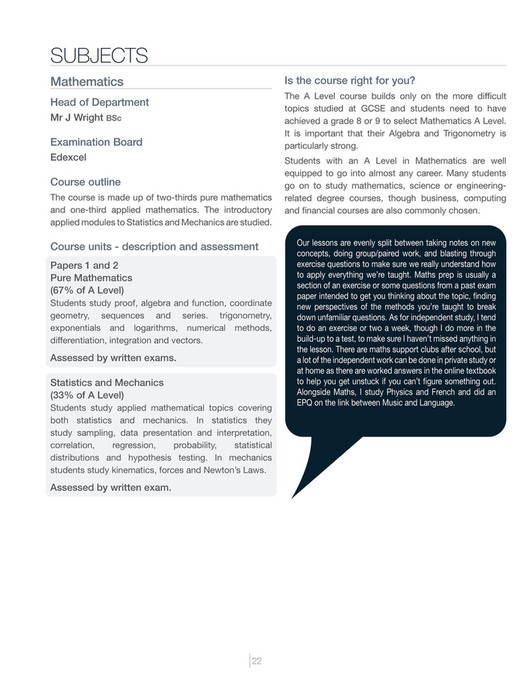 SUBJECTS

Mathematics

Head of Department
Mr J Wright BSc

Examination Board
Edexcel

Course outline
The course is made up of two-thirds pure mathematics and one-third applied mathematics. The introductory applied modules to Statistics and Mechanics are studied.

Course units - description and assessment

Papers 1 and 2
Pure Mathematics
(67% of A Level)
Students study proof, algebra and function, coordinate geometry, sequences and series. trigonometry, exponentials and logarithms, numerical methods, differentiation, integration and vectors.

Assessed by written exams.

Statistics and Mechanics
(33% of A Level)
Students study applied mathematical topics covering both statistics and mechanics. In statistics they study sampling, data presentation and interpretation, correlation, regression, probability, statistical distributions and hypothesis testing. In mechanics students study kinematics, forces and Newton's Laws.

Assessed by written exam.

Is the course right for you?
The A Level course builds only on the more difficult topics studied at GCSE and students need to have achieved a grade 8 or 9 to select Mathematics A Level. It is important that their Algebra and Trigonometry is particularly strong.

Students with an A Level in Mathematics are well equipped to go into almost any career. Many students go on to study mathematics, science or engineering-related degree courses, though business, computing and financial courses are also commonly chosen.

Our lessons are evenly split between taking notes on new concepts, doing group/paired work, and blasting through exercise questions to make sure we really understand how to apply everything we're taught. Maths prep is usually a section of an exercise or some questions from a past exam paper intended to get you thinking about the topic, finding new perspectives of the methods you're taught to break down unfamiliar questions. As for independent study, I tend to do an exercise or two a week, though I do more in the build-up to a test, to make sure I haven't missed anything in the lesson. There are maths support clubs after school, but a lot of the independent work can be done in private study or at home as there are worked answers in the online textbook to help you get unstuck if you can't figure something out. Alongside Maths, I study Physics and French and did an EPQ on the link between Music and Language.

22